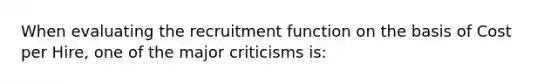 When evaluating the recruitment function on the basis of Cost per Hire, one of the major criticisms is: